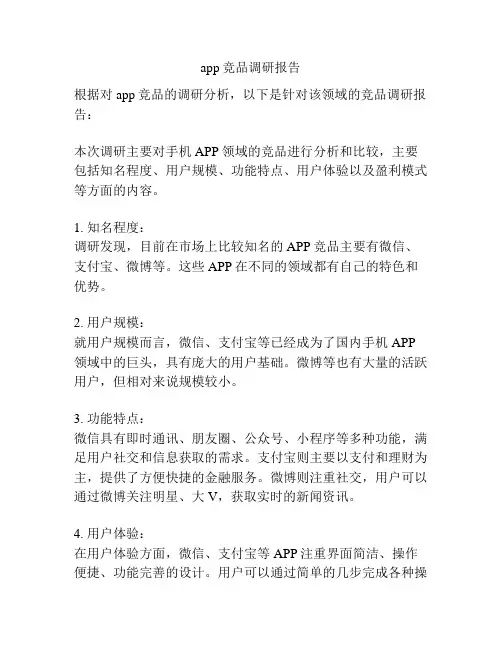 app 竞品调研报告

根据对 app 竞品的调研分析，以下是针对该领域的竞品调研报告：

本次调研主要对手机 APP 领域的竞品进行分析和比较，主要包括知名程度、用户规模、功能特点、用户体验以及盈利模式等方面的内容。

1. 知名程度：
调研发现，目前在市场上比较知名的 APP 竞品主要有微信、支付宝、微博等。这些 APP 在不同的领域都有自己的特色和优势。

2. 用户规模：
就用户规模而言，微信、支付宝等已经成为了国内手机 APP 领域中的巨头，具有庞大的用户基础。微博等也有大量的活跃用户，但相对来说规模较小。

3. 功能特点：
微信具有即时通讯、朋友圈、公众号、小程序等多种功能，满足用户社交和信息获取的需求。支付宝则主要以支付和理财为主，提供了方便快捷的金融服务。微博则注重社交，用户可以通过微博关注明星、大 V，获取实时的新闻资讯。

4. 用户体验：
在用户体验方面，微信、支付宝等 APP 注重界面简洁、操作便捷、功能完善的设计。用户可以通过简单的几步完成各种操